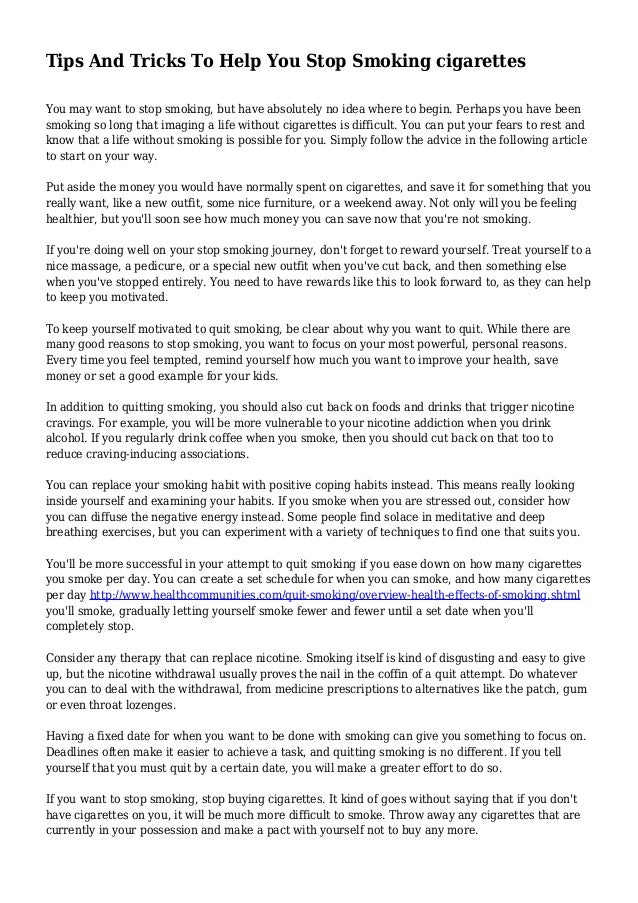 Tips And Tricks To Help You Stop Smoking cigarettes

You may want to stop smoking, but have absolutely no idea where to begin. Perhaps you have been smoking so long that imaging a life without cigarettes is difficult. You can put your fears to rest and know that a life without smoking is possible for you. Simply follow the advice in the following article to start on your way.

Put aside the money you would have normally spent on cigarettes, and save it for something that you really want, like a new outfit, some nice furniture, or a weekend away. Not only will you be feeling healthier, but you'll soon see how much money you can save now that you're not smoking.

If you're doing well on your stop smoking journey, don't forget to reward yourself. Treat yourself to a nice massage, a pedicure, or a special new outfit when you've cut back, and then something else when you've stopped entirely. You need to have rewards like this to look forward to, as they can help to keep you motivated.

To keep yourself motivated to quit smoking, be clear about why you want to quit. While there are many good reasons to stop smoking, you want to focus on your most powerful, personal reasons. Every time you feel tempted, remind yourself how much you want to improve your health, save money or set a good example for your kids.

In addition to quitting smoking, you should also cut back on foods and drinks that trigger nicotine cravings. For example, you will be more vulnerable to your nicotine addiction when you drink alcohol. If you regularly drink coffee when you smoke, then you should cut back on that too to reduce craving-inducing associations.

You can replace your smoking habit with positive coping habits instead. This means really looking inside yourself and examining your habits. If you smoke when you are stressed out, consider how you can diffuse the negative energy instead. Some people find solace in meditative and deep breathing exercises, but you can experiment with a variety of techniques to find one that suits you.

You'll be more successful in your attempt to quit smoking if you ease down on how many cigarettes you smoke per day. You can create a set schedule for when you can smoke, and how many cigarettes per day http://www.healthcommunities.com/quit-smoking/overview-health-effects-of-smoking.shtml you'll smoke, gradually letting yourself smoke fewer and fewer until a set date when you'll completely stop.

Consider any therapy that can replace nicotine. Smoking itself is kind of disgusting and easy to give up, but the nicotine withdrawal usually proves the nail in the coffin of a quit attempt. Do whatever you can to deal with the withdrawal, from medicine prescriptions to alternatives like the patch, gum or even throat lozenges.

Having a fixed date for when you want to be done with smoking can give you something to focus on. Deadlines often make it easier to achieve a task, and quitting smoking is no different. If you tell yourself that you must quit by a certain date, you will make a greater effort to do so.

If you want to stop smoking, stop buying cigarettes. It kind of goes without saying that if you don't have cigarettes on you, it will be much more difficult to smoke. Throw away any cigarettes that are currently in your possession and make a pact with yourself not to buy any more.